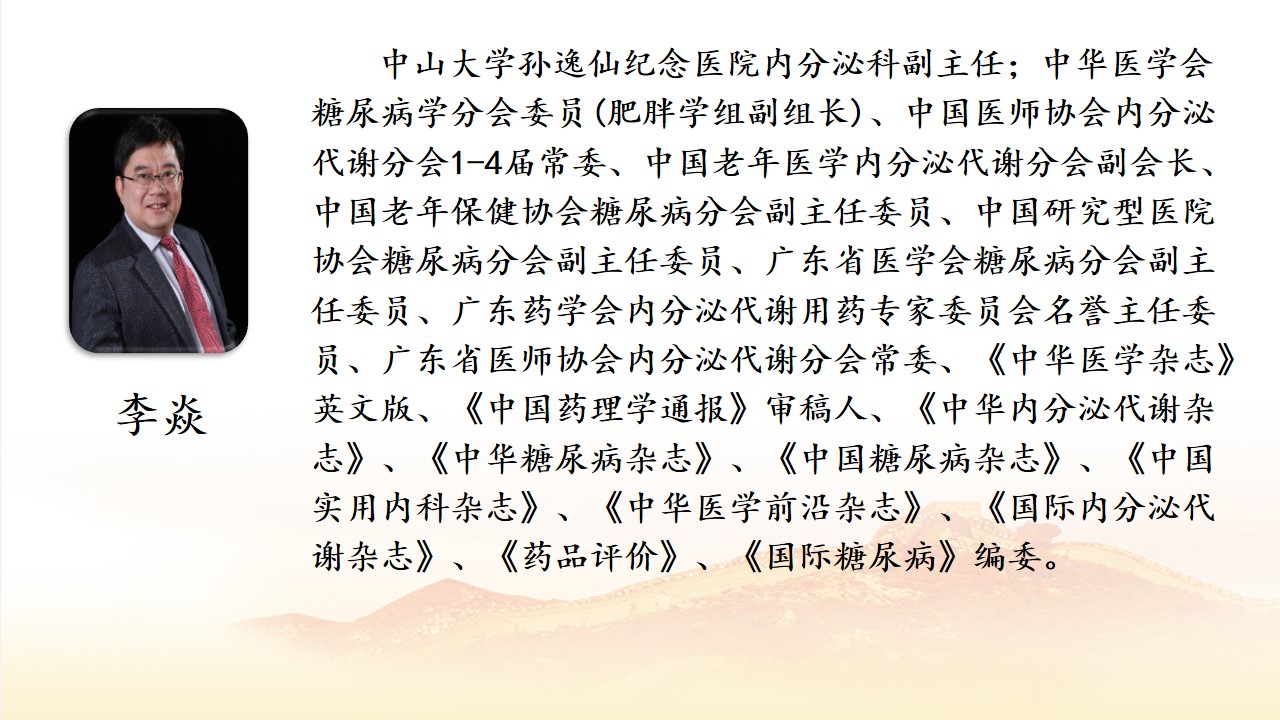 李焱

中山大学孙逸仙纪念医院内分泌科副主任；中华医学会糖尿病学分会委员(肥胖学组副组长)、中国医师协会内分泌代谢分会1-4届常委、中国老年医学内分泌代谢分会副会长、中国老年保健协会糖尿病分会副主任委员、中国研究型医院协会糖尿病分会副主任委员、广东省医学会糖尿病分会副主任委员、广东药学会内分泌代谢用药专家委员会名誉主任委员、广东省医师协会内分泌代谢分会常委、《中华医学杂志》英文版、《中国药理学通报》审稿人、《中华内分泌代谢杂志》、《中华糖尿病杂志》、《中国糖尿病杂志》、《中国实用内科杂志》、《中华医学前沿杂志》、《国际内分泌代谢杂志》、《药品评价》、《国际糖尿病》编委。